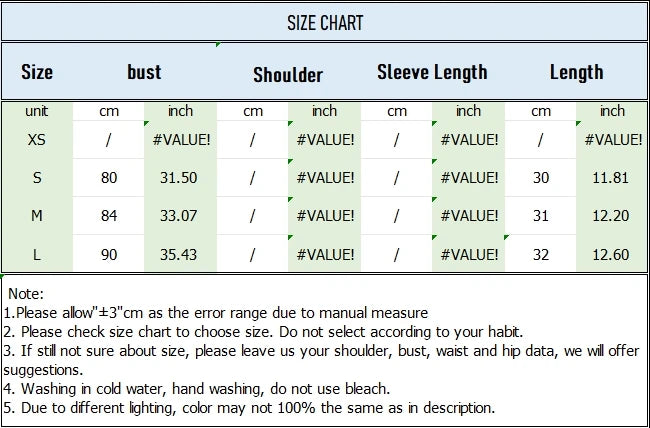 SIZE CHART

| Size | bust | | Shoulder | | Sleeve Length | | Length | |
|---|---|---|---|---|---|---|---|---|
| unit | cm | inch | cm | inch | cm | inch | cm | inch |
| XS | / | #VALUE! | / | #VALUE! | / | #VALUE! | / | #VALUE! |
| S | 80 | 31.50 | / | #VALUE! | / | #VALUE! | 30 | 11.81 |
| M | 84 | 33.07 | / | #VALUE! | / | #VALUE! | 31 | 12.20 |
| L | 90 | 35.43 | / | #VALUE! | / | #VALUE! | 32 | 12.60 |

Note:
1.Please allow"±3"cm as the error range due to manual measure
2. Please check size chart to choose size. Do not select according to your habit.
3. If still not sure about size, please leave us your shoulder, bust, waist and hip data, we will offer suggestions.
4. Washing in cold water, hand washing, do not use bleach.
5. Due to different lighting, color may not 100% the same as in description.